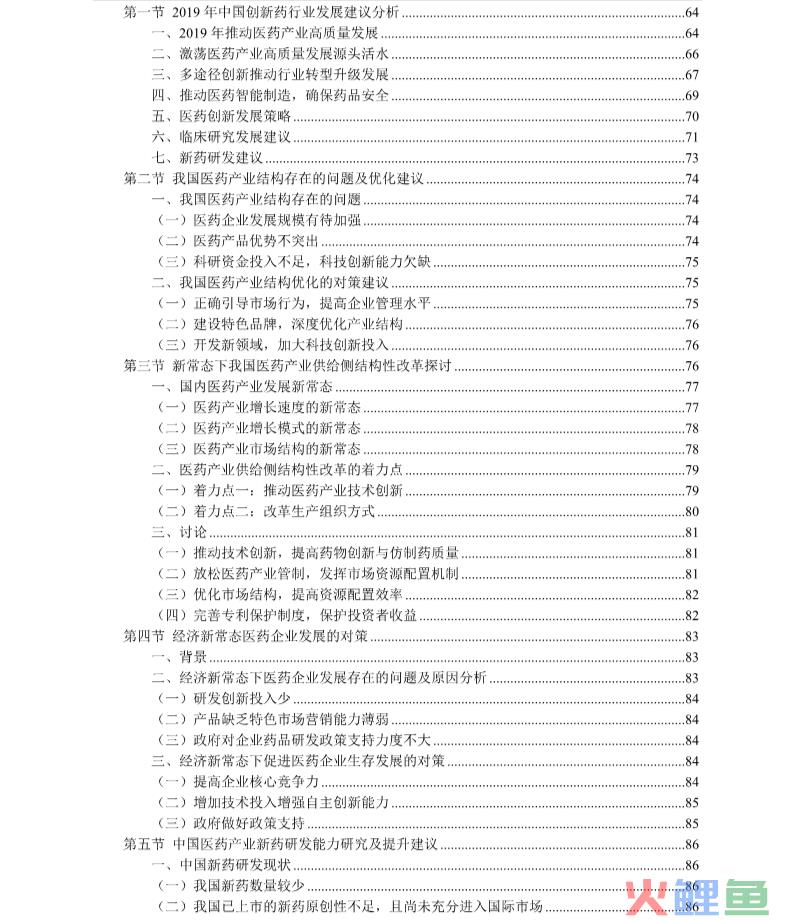 第一节 2019 年中国创新药行业发展建议分析 64
一、2019 年推动医药产业高质量发展 64
二、激荡医药产业高质量发展源头活水 66
三、多途径创新推动行业转型升级发展 67
四、推动医药智能制造，确保药品安全 69
五、医药创新发展策略 70
六、临床研究发展建议 71
七、新药研发建议 73
第二节 我国医药产业结构存在的问题及优化建议 74
一、我国医药产业结构存在的问题 74
（一）医药企业发展规模有待加强 74
（二）医药产品优势不突出 74
（三）科研资金投入不足，科技创新能力欠缺 75
二、我国医药产业结构优化的对策建议 75
（一）正确引导市场行为，提高企业管理水平 75
（二）建设特色品牌，深度优化产业结构 76
（三）开发新领域，加大科技创新投入 76
第三节 新常态下我国医药产业供给侧结构性改革探讨 76
一、国内医药产业发展新常态 77
（一）医药产业增长速度的新常态 77
（二）医药产业增长模式的新常态 78
（三）医药产业市场结构的新常态 78
二、医药产业供给侧结构性改革的着力点 79
（一）着力点一：推动医药产业技术创新 79
（二）着力点二：改革生产组织方式 80
三、讨论 81
（一）推动技术创新，提高药物创新与仿制药质量 81
（二）放松医药产业管制，发挥市场资源配置机制 81
（三）优化市场结构，提高资源配置效率 82
（四）完善专利保护制度，保护投资者收益 82
第四节 经济新常态医药企业发展的对策 83
一、背景 83
二、经济新常态下医药企业发展存在的问题及原因分析 83
（一）研发创新投入少 84
（二）产品缺乏特色市场营销能力薄弱 84
（三）政府对企业药品研发政策支持力度不大 84
三、经济新常态下促进医药企业生存发展的对策 84
（一）提高企业核心竞争力 84
（二）增加技术投入增强自主创新能力 85
（三）政府做好政策支持 85
第五节 中国医药产业新药研发能力研究及提升建议 86
一、中国新药研发现状 86
（一）我国新药数量较少 86
（二）我国已上市的新药原创性不足，且尚未充分进入国际市场 86
火鲤鱼